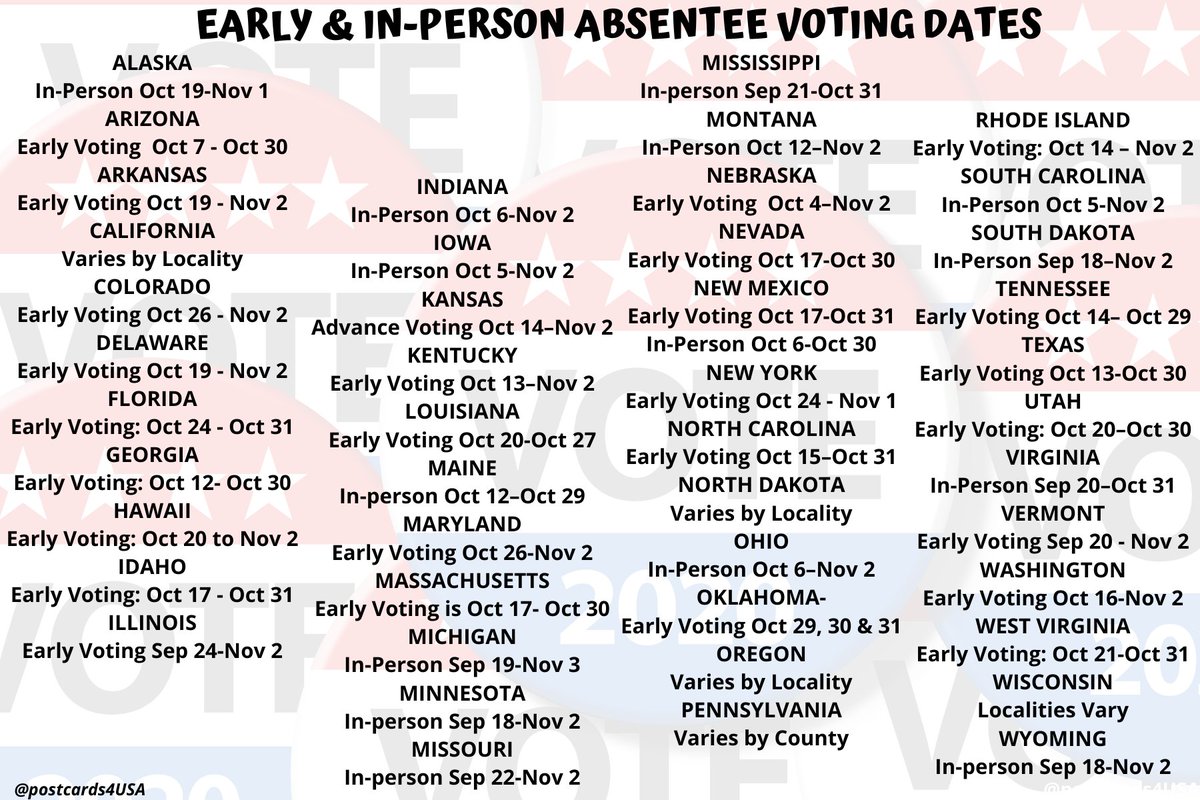 EARLY & IN-PERSON ABSENTEE VOTING DATES

ALASKA
In-Person Oct 19-Nov 1
ARIZONA
Early Voting Oct 7 - Oct 30
ARKANSAS
Early Voting Oct 19 - Nov 2
CALIFORNIA
Varies by Locality
COLORADO
Early Voting Oct 26 - Nov 2
DELAWARE
Early Voting Oct 19 - Nov 2
FLORIDA
Early Voting: Oct 24 - Oct 31
GEORGIA
Early Voting: Oct 12- Oct 30
HAWAII
Early Voting: Oct 20 to Nov 2
IDAHO
Early Voting: Oct 17 - Oct 31
ILLINOIS
Early Voting Sep 24-Nov 2

INDIANA
In-Person Oct 6-Nov 2
IOWA
In-Person Oct 5-Nov 2
KANSAS
Advance Voting Oct 14–Nov 2
KENTUCKY
Early Voting Oct 13–Nov 2
LOUISIANA
Early Voting Oct 20-Oct 27
MAINE
In-person Oct 12–Oct 29
MARYLAND
Early Voting Oct 26-Nov 2
MASSACHUSETTS
Early Voting is Oct 17- Oct 30
MICHIGAN
In-Person Sep 19-Nov 3
MINNESOTA
In-person Sep 18-Nov 2
MISSOURI
In-person Sep 22-Nov 2

MISSISSIPPI
In-person Sep 21-Oct 31
MONTANA
In-Person Oct 12–Nov 2
NEBRASKA
Early Voting Oct 4–Nov 2
NEVADA
Early Voting Oct 17-Oct 30
NEW MEXICO
Early Voting Oct 17-Oct 31
In-Person Oct 6-Oct 30
NEW YORK
Early Voting Oct 24 - Nov 1
NORTH CAROLINA
Early Voting Oct 15–Oct 31
NORTH DAKOTA
Varies by Locality
OHIO
In-Person Oct 6–Nov 2
OKLAHOMA-
Early Voting Oct 29, 30 & 31
OREGON
Varies by Locality
PENNSYLVANIA
Varies by County

RHODE ISLAND
Early Voting: Oct 14 – Nov 2
SOUTH CAROLINA
In-Person Oct 5-Nov 2
SOUTH DAKOTA
In-Person Sep 18–Nov 2
TENNESSEE
Early Voting Oct 14– Oct 29
TEXAS
Early Voting Oct 13-Oct 30
UTAH
Early Voting: Oct 20–Oct 30
VIRGINIA
In-Person Sep 20–Oct 31
VERMONT
Early Voting Sep 20 - Nov 2
WASHINGTON
Early Voting Oct 16-Nov 2
WEST VIRGINIA
Early Voting: Oct 21-Oct 31
WISCONSIN
Localities Vary
WYOMING
In-person Sep 18-Nov 2

@postcards4USA